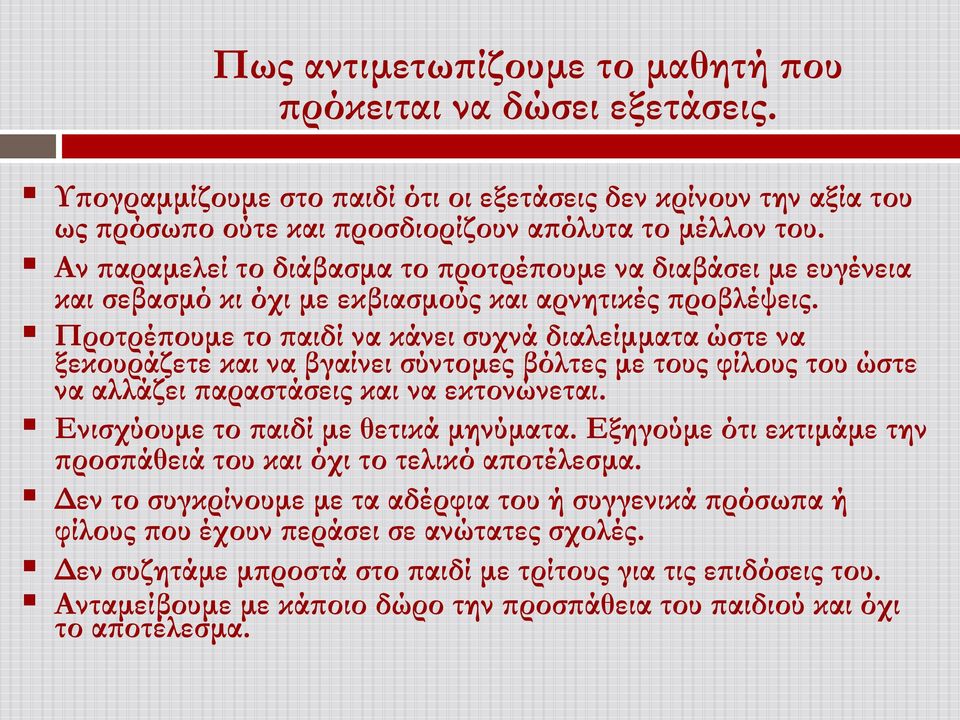 Πως αντιμετωπίζουμε το μαθητή που πρόκειται να δώσει εξετάσεις.

▪ Υπογραμμίζουμε στο παιδί ότι οι εξετάσεις δεν κρίνουν την αξία του ως πρόσωπο ούτε και προσδιορίζουν απόλυτα το μέλλον του.
▪ Αν παραμελεί το διάβασμα το προτρέπουμε να διαβάσει με ευγένεια και σεβασμό κι όχι με εκβιασμούς και αρνητικές προβλέψεις.
▪ Προτρέπουμε το παιδί να κάνει συχνά διαλείμματα ώστε να ξεκουράζετε και να βγαίνει σύντομες βόλτες με τους φίλους του ώστε να αλλάζει παραστάσεις και να εκτονώνεται.
▪ Ενισχύουμε το παιδί με θετικά μηνύματα. Εξηγούμε ότι εκτιμάμε την προσπάθειά του και όχι το τελικό αποτέλεσμα.
▪ Δεν το συγκρίνουμε με τα αδέρφια του ή συγγενικά πρόσωπα ή φίλους που έχουν περάσει σε ανώτατες σχολές.
▪ Δεν συζητάμε μπροστά στο παιδί με τρίτους για τις επιδόσεις του.
▪ Ανταμείβουμε με κάποιο δώρο την προσπάθεια του παιδιού και όχι το αποτέλεσμα.